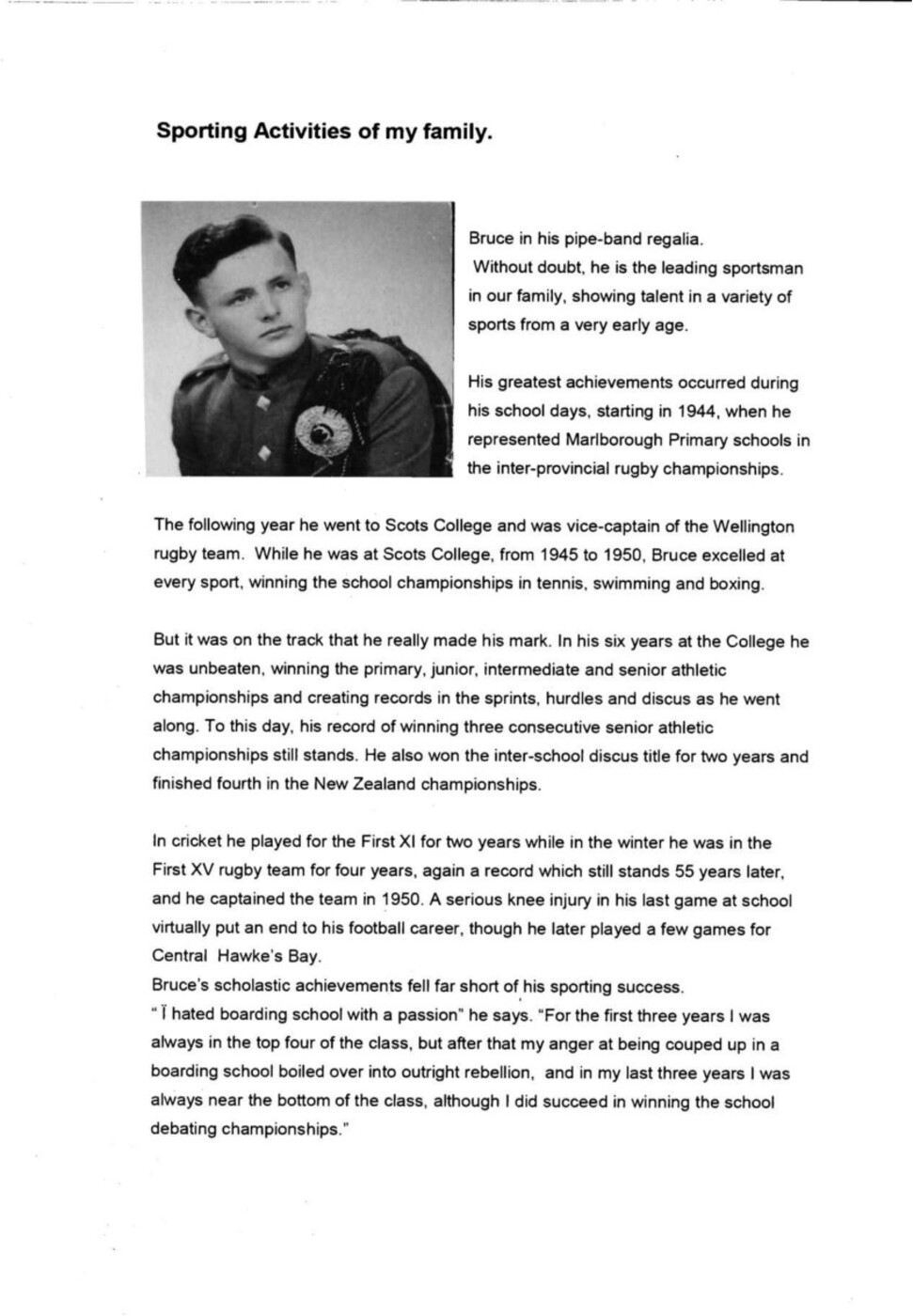 Sporting Activities of my family.

Bruce in his pipe-band regalia.
Without doubt, he is the leading sportsman in our family, showing talent in a variety of sports from a very early age.

His greatest achievements occurred during his school days, starting in 1944, when he represented Marlborough Primary schools in the inter-provincial rugby championships.

The following year he went to Scots College and was vice-captain of the Wellington rugby team. While he was at Scots College, from 1945 to 1950, Bruce excelled at every sport, winning the school championships in tennis, swimming and boxing.

But it was on the track that he really made his mark. In his six years at the College he was unbeaten, winning the primary, junior, intermediate and senior athletic championships and creating records in the sprints, hurdles and discus as he went along. To this day, his record of winning three consecutive senior athletic championships still stands. He also won the inter-school discus title for two years and finished fourth in the New Zealand championships.

In cricket he played for the First XI for two years while in the winter he was in the First XV rugby team for four years, again a record which still stands 55 years later, and he captained the team in 1950. A serious knee injury in his last game at school virtually put an end to his football career, though he later played a few games for Central Hawke's Bay.
Bruce's scholastic achievements fell far short of his sporting success.
" I hated boarding school with a passion" he says. "For the first three years I was always in the top four of the class, but after that my anger at being couped up in a boarding school boiled over into outright rebellion, and in my last three years I was always near the bottom of the class, although I did succeed in winning the school debating championships."